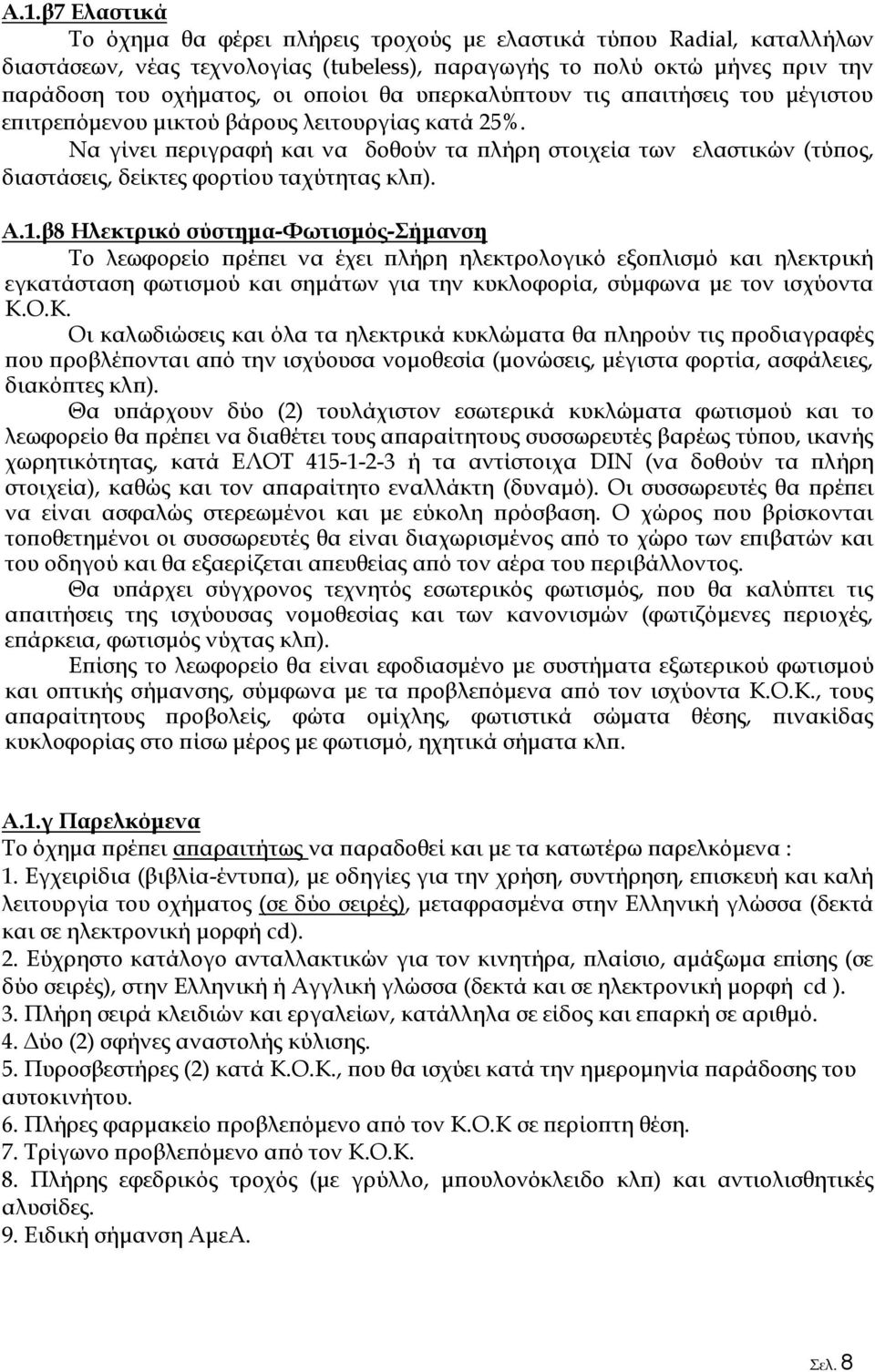 Α.1.β7 Ελαστικά

Το όχημα θα φέρει πλήρεις τροχούς με ελαστικά τύπου Radial, καταλλήλων διαστάσεων, νέας τεχνολογίας (tubeless), παραγωγής το πολύ οκτώ μήνες πριν την παράδοση του οχήματος, οι οποίοι θα υπερκαλύπτουν τις απαιτήσεις του μέγιστου επιτρεπόμενου μικτού βάρους λειτουργίας κατά 25%.

Να γίνει περιγραφή και να δοθούν τα πλήρη στοιχεία των ελαστικών (τύπος, διαστάσεις, δείκτες φορτίου ταχύτητας κλπ).

Α.1.β8 Ηλεκτρικό σύστημα-Φωτισμός-Σήμανση

Το λεωφορείο πρέπει να έχει πλήρη ηλεκτρολογικό εξοπλισμό και ηλεκτρική εγκατάσταση φωτισμού και σημάτων για την κυκλοφορία, σύμφωνα με τον ισχύοντα Κ.Ο.Κ.

Οι καλωδιώσεις και όλα τα ηλεκτρικά κυκλώματα θα πληρούν τις προδιαγραφές που προβλέπονται από την ισχύουσα νομοθεσία (μονώσεις, μέγιστα φορτία, ασφάλειες, διακόπτες κλπ).

Θα υπάρχουν δύο (2) τουλάχιστον εσωτερικά κυκλώματα φωτισμού και το λεωφορείο θα πρέπει να διαθέτει τους απαραίτητους συσσωρευτές βαρέως τύπου, ικανής χωρητικότητας, κατά ΕΛΟΤ 415-1-2-3 ή τα αντίστοιχα DIN (να δοθούν τα πλήρη στοιχεία), καθώς και τον απαραίτητο εναλλάκτη (δυναμό). Οι συσσωρευτές θα πρέπει να είναι ασφαλώς στερεωμένοι και με εύκολη πρόσβαση. Ο χώρος που βρίσκονται τοποθετημένοι οι συσσωρευτές θα είναι διαχωρισμένος από το χώρο των επιβατών και του οδηγού και θα εξαερίζεται απευθείας από τον αέρα του περιβάλλοντος.

Θα υπάρχει σύγχρονος τεχνητός εσωτερικός φωτισμός, που θα καλύπτει τις απαιτήσεις της ισχύουσας νομοθεσίας και των κανονισμών (φωτιζόμενες περιοχές, επάρκεια, φωτισμός νύχτας κλπ).

Επίσης το λεωφορείο θα είναι εφοδιασμένο με συστήματα εξωτερικού φωτισμού και οπτικής σήμανσης, σύμφωνα με τα προβλεπόμενα από τον ισχύοντα Κ.Ο.Κ., τους απαραίτητους προβολείς, φώτα ομίχλης, φωτιστικά σώματα θέσης, πινακίδας κυκλοφορίας στο πίσω μέρος με φωτισμό, ηχητικά σήματα κλπ.

Α.1.γ Παρελκόμενα

Το όχημα πρέπει απαραιτήτως να παραδοθεί και με τα κατωτέρω παρελκόμενα :
1. Εγχειρίδια (βιβλία-έντυπα), με οδηγίες για την χρήση, συντήρηση, επισκευή και καλή λειτουργία του οχήματος (σε δύο σειρές), μεταφρασμένα στην Ελληνική γλώσσα (δεκτά και σε ηλεκτρονική μορφή cd).
2. Εύχρηστο κατάλογο ανταλλακτικών για τον κινητήρα, πλαίσιο, αμάξωμα επίσης (σε δύο σειρές), στην Ελληνική ή Αγγλική γλώσσα (δεκτά και σε ηλεκτρονική μορφή cd ).
3. Πλήρη σειρά κλειδιών και εργαλείων, κατάλληλα σε είδος και επαρκή σε αριθμό.
4. Δύο (2) σφήνες αναστολής κύλισης.
5. Πυροσβεστήρες (2) κατά Κ.Ο.Κ., που θα ισχύει κατά την ημερομηνία παράδοσης του αυτοκινήτου.
6. Πλήρες φαρμακείο προβλεπόμενο από τον Κ.Ο.Κ σε περίοπτη θέση.
7. Τρίγωνο προβλεπόμενο από τον Κ.Ο.Κ.
8. Πλήρης εφεδρικός τροχός (με γρύλλο, μπουλόνκλειδο κλπ) και αντιολισθητικές αλυσίδες.
9. Ειδική σήμανση ΑμεΑ.

Σελ. 8